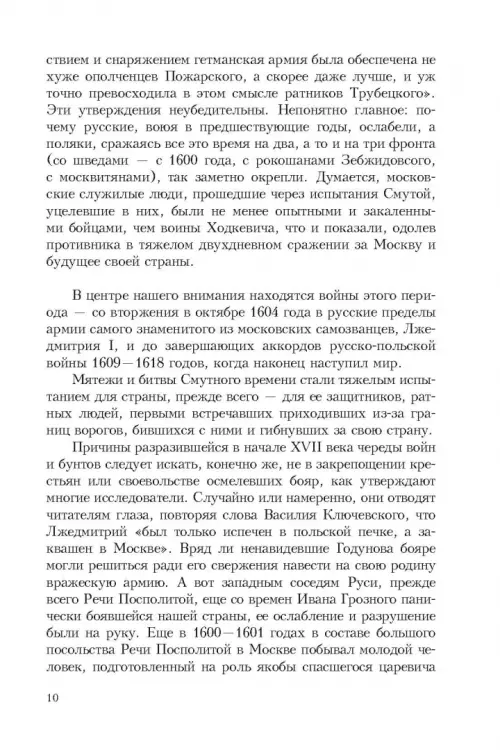 ствием и снаряжением гетманская армия была обеспечена не хуже ополченцев Пожарского, а скорее даже лучше, и уж точно превосходила в этом смысле ратников Трубецкого». Эти утверждения неубедительны. Непонятно главное: почему русские, воюя в предшествующие годы, ослабели, а поляки, сражаясь все это время на два, а то и на три фронта (со шведами — с 1600 года, с рокошанами Зебжидовсого, с москвитянами), так заметно окрепли. Думается, московские служилые люди, прошедшие через испытания Смутой, уцелевшие в них, были не менее опытными и закаленными бойцами, чем воины Ходкевича, что и показали, одолев противника в тяжелом двухдневном сражении за Москву и будущее своей страны.

В центре нашего внимания находятся войны этого периода — со вторжения в октябре 1604 года в русские пределы армии самого знаменитого из московских самозванцев, Лжедмитрия I, и до завершающих аккордов русско-польской войны 1609—1618 годов, когда наконец наступил мир.

Мятежи и битвы Смутного времени стали тяжелым испытанием для страны, прежде всего — для ее защитников, ратных людей, первыми встречавших приходивших из-за границ ворогов, бившихся с ними и гибнувших за свою страну.

Причины разразившейся в начале XVII века череды войн и бунтов следует искать, конечно же, не в закрепощении крестьян или своевольстве осмелевших бояр, как утверждают многие исследователи. Случайно или намеренно, они отводят читателям глаза, повторяя слова Василия Ключевского, что Лжедмитрий «был только испечен в польской печке, а заквашен в Москве». Вряд ли ненавидевшие Годунова бояре могли решиться ради его свержения навести на свою родину вражескую армию. А вот западным соседям Руси, прежде всего Речи Посполитой, еще со времен Ивана Грозного панически боявшейся нашей страны, ее ослабление и разрушение были на руку. Еще в 1600—1601 годах в составе большого посольства Речи Посполитой в Москве побывал молодой человек, подготовленный на роль якобы спасшегося царевича

10